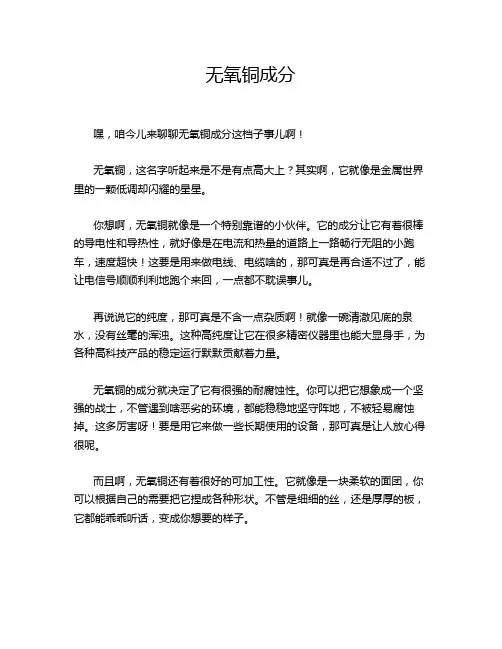 无氧铜成分

嘿，咱今儿来聊聊无氧铜成分这档子事儿啊！

无氧铜，这名字听起来是不是有点高大上？其实啊，它就像是金属世界里的一颗低调却闪耀的星星。

你想啊，无氧铜就像是一个特别靠谱的小伙伴。它的成分让它有着很棒的导电性和导热性，就好像是在电流和热量的道路上一路畅行无阻的小跑车，速度超快！这要是用来做电线、电缆啥的，那可真是再合适不过了，能让电信号顺顺利利地跑个来回，一点都不耽误事儿。

再说说它的纯度，那可真是不含一点杂质啊！就像一碗清澈见底的泉水，没有丝毫的浑浊。这种高纯度让它在很多精密仪器里也能大显身手，为各种高科技产品的稳定运行默默贡献着力量。

无氧铜的成分就决定了它有很强的耐腐蚀性。你可以把它想象成一个坚强的战士，不管遇到啥恶劣的环境，都能稳稳地坚守阵地，不被轻易腐蚀掉。这多厉害呀！要是用它来做一些长期使用的设备，那可真是让人放心得很呢。

而且啊，无氧铜还有着很好的可加工性。它就像是一块柔软的面团，你可以根据自己的需要把它捏成各种形状。不管是细细的丝，还是厚厚的板，它都能乖乖听话，变成你想要的样子。